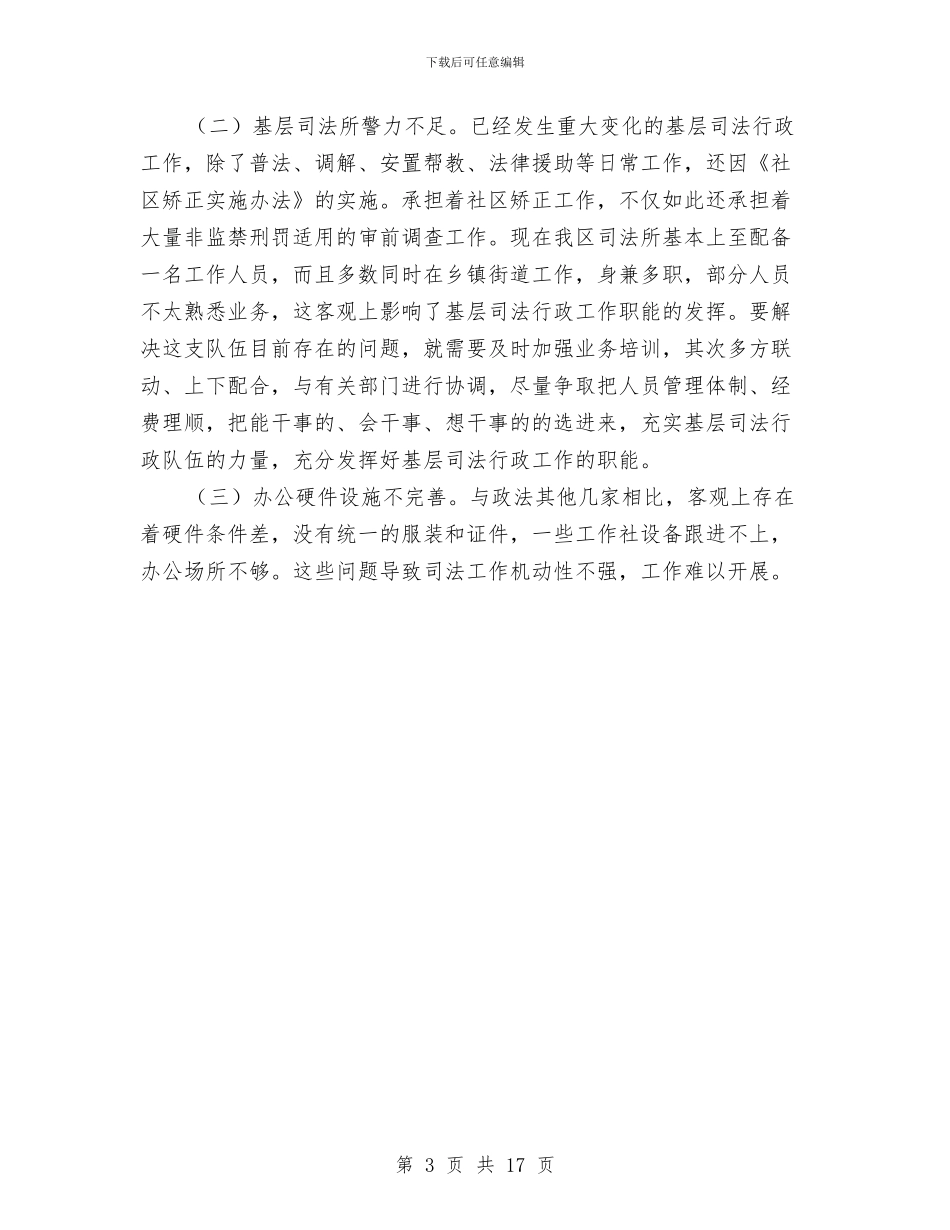 下载后可任意编辑

（二）基层司法所警力不足。已经发生重大变化的基层司法行政工作，除了普法、调解、安置帮教、法律援助等日常工作，还因《社区矫正实施办法》的实施。承担着社区矫正工作，不仅如此还承担着大量非监禁刑罚适用的审前调查工作。现在我区司法所基本上至配备一名工作人员，而且多数同时在乡镇街道工作，身兼多职，部分人员不太熟悉业务，这客观上影响了基层司法行政工作职能的发挥。要解决这支队伍目前存在的问题，就需要及时加强业务培训，其次多方联动、上下配合，与有关部门进行协调，尽量争取把人员管理体制、经费理顺，把能干事的、会干事、想干事的的选进来，充实基层司法行政队伍的力量，充分发挥好基层司法行政工作的职能。

（三）办公硬件设施不完善。与政法其他几家相比，客观上存在着硬件条件差，没有统一的服装和证件，一些工作社设备跟进不上，办公场所不够。这些问题导致司法工作机动性不强，工作难以开展。

第 3 页 共 17 页